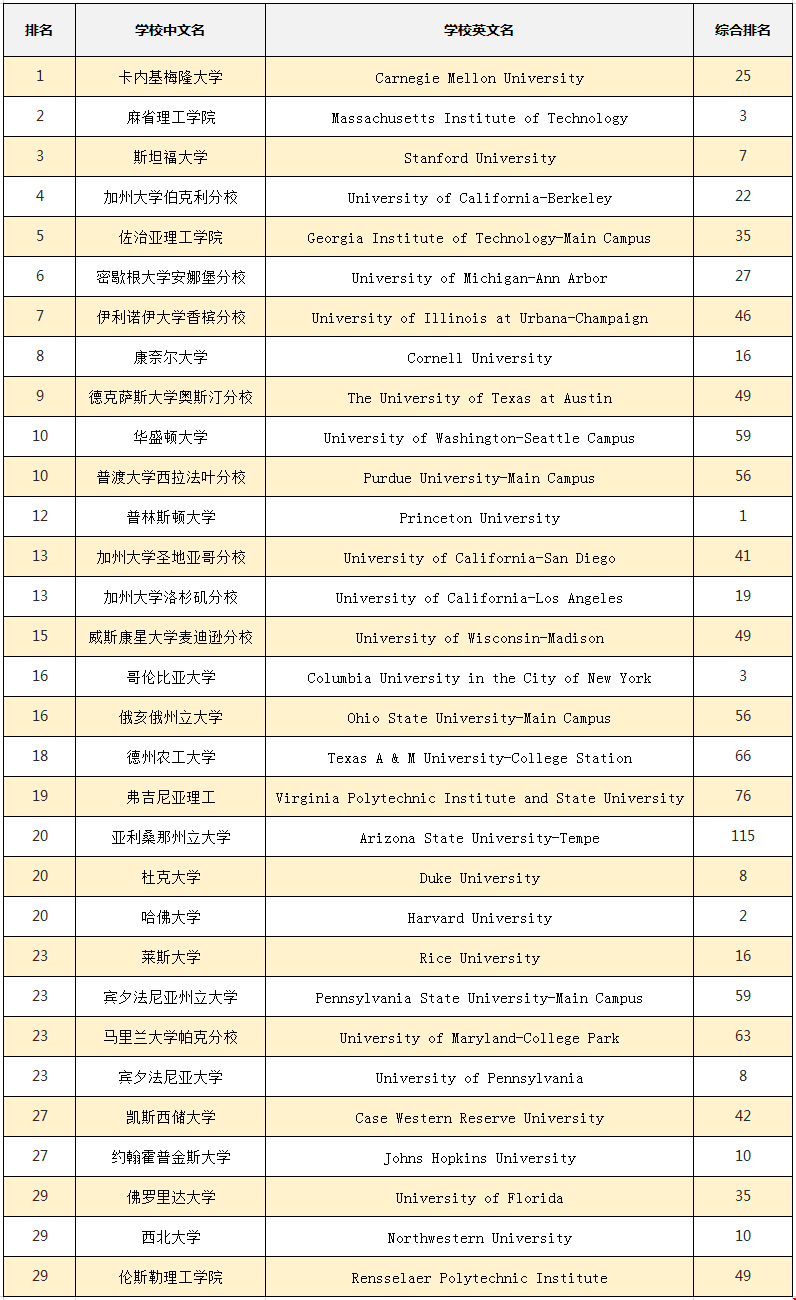 | 排名 | 学校中文名 | 学校英文名 | 综合排名 |
|---|---|---|---|
| 1 | 卡内基梅隆大学 | Carnegie Mellon University | 25 |
| 2 | 麻省理工学院 | Massachusetts Institute of Technology | 3 |
| 3 | 斯坦福大学 | Stanford University | 7 |
| 4 | 加州大学伯克利分校 | University of California-Berkeley | 22 |
| 5 | 佐治亚理工学院 | Georgia Institute of Technology-Main Campus | 35 |
| 6 | 密歇根大学安娜堡分校 | University of Michigan-Ann Arbor | 27 |
| 7 | 伊利诺伊大学香槟分校 | University of Illinois at Urbana-Champaign | 46 |
| 8 | 康奈尔大学 | Cornell University | 16 |
| 9 | 德克萨斯大学奥斯汀分校 | The University of Texas at Austin | 49 |
| 10 | 华盛顿大学 | University of Washington-Seattle Campus | 59 |
| 10 | 普渡大学西拉法叶分校 | Purdue University-Main Campus | 56 |
| 12 | 普林斯顿大学 | Princeton University | 1 |
| 13 | 加州大学圣地亚哥分校 | University of California-San Diego | 41 |
| 13 | 加州大学洛杉矶分校 | University of California-Los Angeles | 19 |
| 15 | 威斯康星大学麦迪逊分校 | University of Wisconsin-Madison | 49 |
| 16 | 哥伦比亚大学 | Columbia University in the City of New York | 3 |
| 16 | 俄亥俄州立大学 | Ohio State University-Main Campus | 56 |
| 18 | 德州农工大学 | Texas A & M University-College Station | 66 |
| 19 | 弗吉尼亚理工 | Virginia Polytechnic Institute and State University | 76 |
| 20 | 亚利桑那州立大学 | Arizona State University-Tempe | 115 |
| 20 | 杜克大学 | Duke University | 8 |
| 20 | 哈佛大学 | Harvard University | 2 |
| 23 | 莱斯大学 | Rice University | 16 |
| 23 | 宾夕法尼亚州立大学 | Pennsylvania State University-Main Campus | 59 |
| 23 | 马里兰大学帕克分校 | University of Maryland-College Park | 63 |
| 23 | 宾夕法尼亚大学 | University of Pennsylvania | 8 |
| 27 | 凯斯西储大学 | Case Western Reserve University | 42 |
| 27 | 约翰霍普金斯大学 | Johns Hopkins University | 10 |
| 29 | 佛罗里达大学 | University of Florida | 35 |
| 29 | 西北大学 | Northwestern University | 10 |
| 29 | 伦斯勒理工学院 | Rensselaer Polytechnic Institute | 49 |